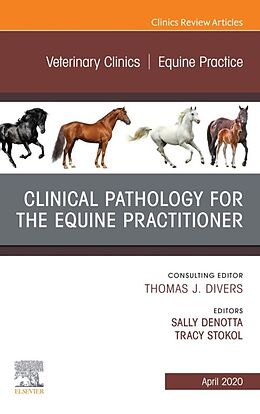 Clinics Review Articles

Veterinary Clinics | Equine Practice

CLINICAL PATHOLOGY FOR THE EQUINE PRACTITIONER

CONSULTING EDITOR
THOMAS J. DIVERS

EDITORS
SALLY DENOTTA
TRACY STOKOL

ELSEVIER

April 2020